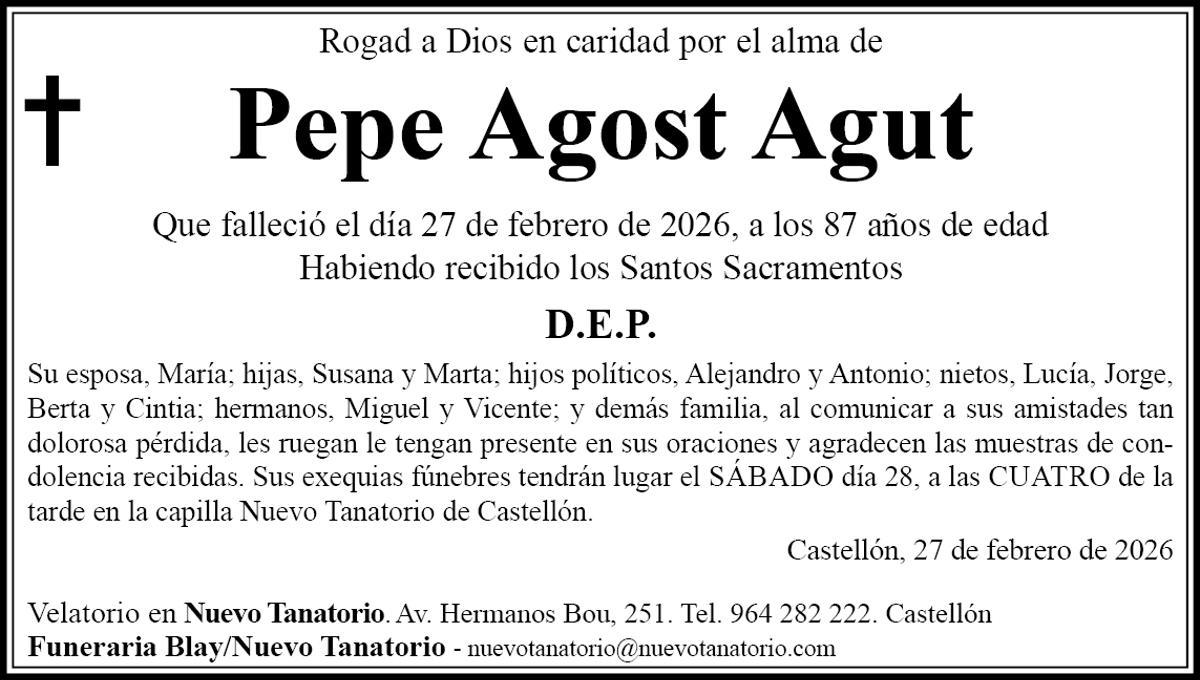 Rogad a Dios en caridad por el alma de

Pepe Agost Agut

Que falleció el día 27 de febrero de 2026, a los 87 años de edad
Habiendo recibido los Santos Sacramentos

D.E.P.

Su esposa, María; hijas, Susana y Marta; hijos políticos, Alejandro y Antonio; nietos, Lucía, Jorge, Berta y Cintia; hermanos, Miguel y Vicente; y demás familia, al comunicar a sus amistades tan dolorosa pérdida, les ruegan le tengan presente en sus oraciones y agradecen las muestras de condolencia recibidas. Sus exequias fúnebres tendrán lugar el SÁBADO día 28, a las CUATRO de la tarde en la capilla Nuevo Tanatorio de Castellón.

Castellón, 27 de febrero de 2026

Velatorio en Nuevo Tanatorio. Av. Hermanos Bou, 251. Tel. 964 282 222. Castellón
Funeraria Blay/Nuevo Tanatorio - nuevotanatorio@nuevotanatorio.com